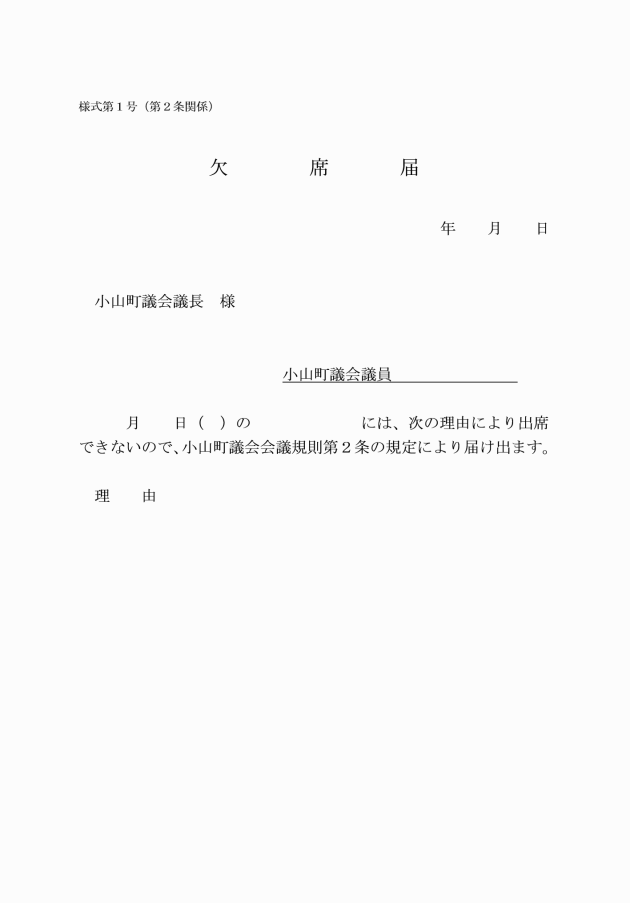 様式第１号（第２条関係）

欠　　席　　届

年　　月　　日

小山町議会議長　様

小山町議会議員

月　　日（　）の　　　　　　　には、次の理由により出席できないので、小山町議会会議規則第２条の規定により届け出ます。

理　　由